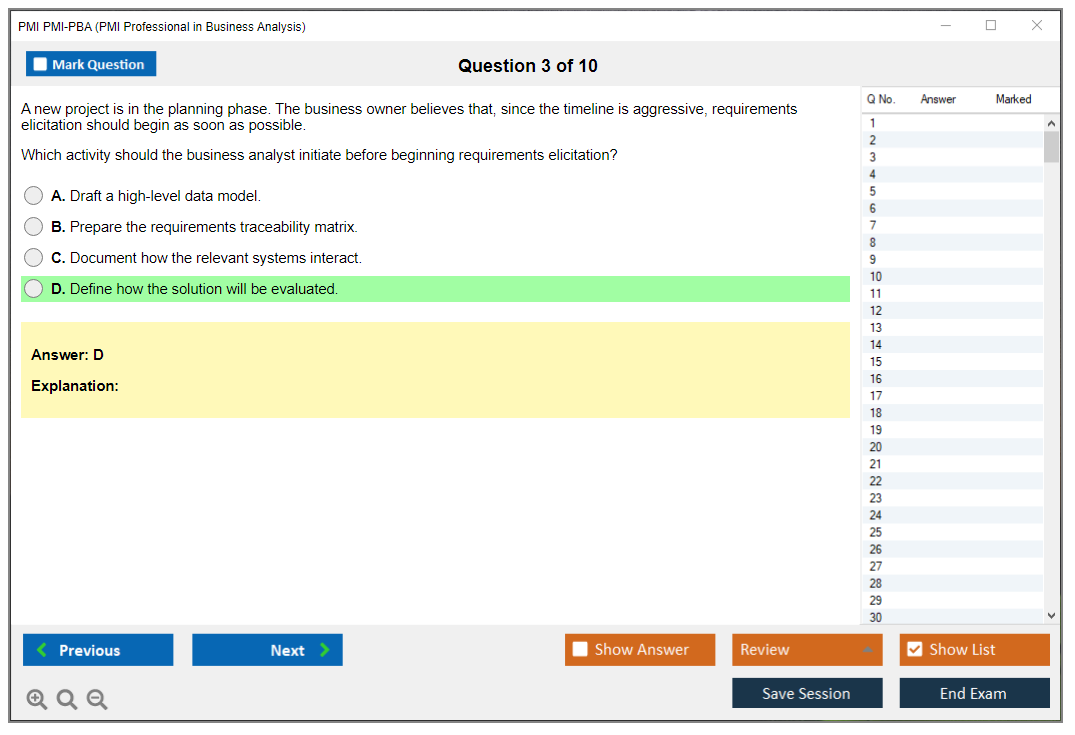 PMI PMI-PBA (PMI Professional in Business Analysis)

Mark Question

Question 3 of 10

A new project is in the planning phase. The business owner believes that, since the timeline is aggressive, requirements elicitation should begin as soon as possible.

Which activity should the business analyst initiate before beginning requirements elicitation?

A. Draft a high-level data model.

B. Prepare the requirements traceability matrix.

C. Document how the relevant systems interact.

D. Define how the solution will be evaluated.

Answer: D

Explanation:

| Q No. | Answer | Marked |
|---|---|---|
| 1 | | |
| 2 | | |
| 3 | | |
| 4 | | |
| 5 | | |
| 6 | | |
| 7 | | |
| 8 | | |
| 9 | | |
| 10 | | |
| 11 | | |
| 12 | | |
| 13 | | |
| 14 | | |
| 15 | | |
| 16 | | |
| 17 | | |
| 18 | | |
| 19 | | |
| 20 | | |
| 21 | | |
| 22 | | |
| 23 | | |
| 24 | | |
| 25 | | |
| 26 | | |
| 27 | | |
| 28 | | |
| 29 | | |
| 30 | | |

Previous

Next

Show Answer

Review

Show List

Save Session

End Exam